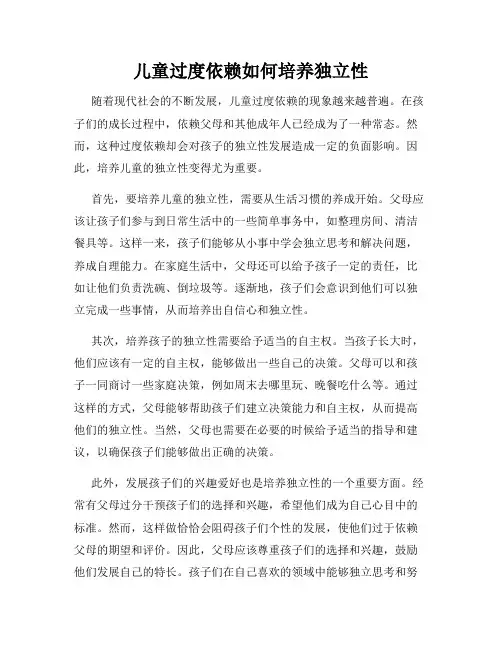 儿童过度依赖如何培养独立性

随着现代社会的不断发展，儿童过度依赖的现象越来越普遍。在孩子们的成长过程中，依赖父母和其他成年人已经成为了一种常态。然而，这种过度依赖却会对孩子的独立性发展造成一定的负面影响。因此，培养儿童的独立性变得尤为重要。

首先，要培养儿童的独立性，需要从生活习惯的养成开始。父母应该让孩子们参与到日常生活中的一些简单事务中，如整理房间、清洁餐具等。这样一来，孩子们能够从小事中学会独立思考和解决问题，养成自理能力。在家庭生活中，父母还可以给予孩子一定的责任，比如让他们负责洗碗、倒垃圾等。逐渐地，孩子们会意识到他们可以独立完成一些事情，从而培养出自信心和独立性。

其次，培养孩子的独立性需要给予适当的自主权。当孩子长大时，他们应该有一定的自主权，能够做出一些自己的决策。父母可以和孩子一同商讨一些家庭决策，例如周末去哪里玩、晚餐吃什么等。通过这样的方式，父母能够帮助孩子们建立决策能力和自主权，从而提高他们的独立性。当然，父母也需要在必要的时候给予适当的指导和建议，以确保孩子们能够做出正确的决策。

此外，发展孩子们的兴趣爱好也是培养独立性的一个重要方面。经常有父母过分干预孩子们的选择和兴趣，希望他们成为自己心目中的标准。然而，这样做恰恰会阻碍孩子们个性的发展，使他们过于依赖父母的期望和评价。因此，父母应该尊重孩子们的选择和兴趣，鼓励他们发展自己的特长。孩子们在自己喜欢的领域中能够独立思考和努